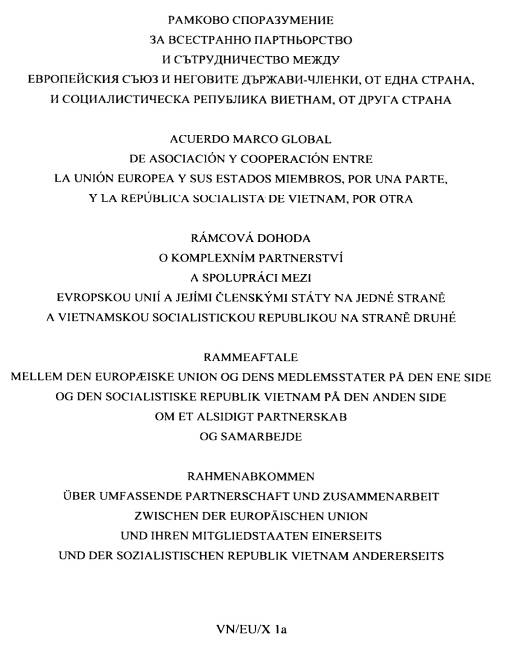 РАМКОВО СПОРАЗУМЕНИЕ
ЗА ВСЕСТРАННО ПАРТНЬОРСТВО
И СЪТРУДНИЧЕСТВО МЕЖДУ
ЕВРОПЕЙСКИЯ СЪЮЗ И НЕГОВИТЕ ДЪРЖАВИ-ЧЛЕНКИ, ОТ ЕДНА СТРАНА,
И СОЦИАЛИСТИЧЕСКА РЕПУБЛИКА ВИЕТНАМ, ОТ ДРУГА СТРАНА

ACUERDO MARCO GLOBAL
DE ASOCIACIÓN Y COOPERACIÓN ENTRE
LA UNIÓN EUROPEA Y SUS ESTADOS MIEMBROS, POR UNA PARTE,
Y LA REPÚBLICA SOCIALISTA DE VIETNAM, POR OTRA

RÁMCOVÁ DOHODA
O KOMPLEXNÍM PARTNERSTVÍ
A SPOLUPRÁCI MEZI
EVROPSKOU UNIÍ A JEJÍMI ČLENSKÝMI STÁTY NA JEDNÉ STRANĚ
A VIETNAMSKOU SOCIALISTICKOU REPUBLIKOU NA STRANĚ DRUHÉ

RAMMEAFTALE
MELLEM DEN EUROPÆISKE UNION OG DENS MEDLEMSSTATER PÅ DEN ENE SIDE
OG DEN SOCIALISTISKE REPUBLIK VIETNAM PÅ DEN ANDEN SIDE
OM ET ALSIDIGT PARTNERSKAB
OG SAMARBEJDE

RAHMENABKOMMEN
ÜBER UMFASSENDE PARTNERSCHAFT UND ZUSAMMENARBEIT
ZWISCHEN DER EUROPÄISCHEN UNION
UND IHREN MITGLIEDSTAATEN EINERSEITS
UND DER SOZIALISTISCHEN REPUBLIK VIETNAM ANDERERSEITS

VN/EU/X 1a